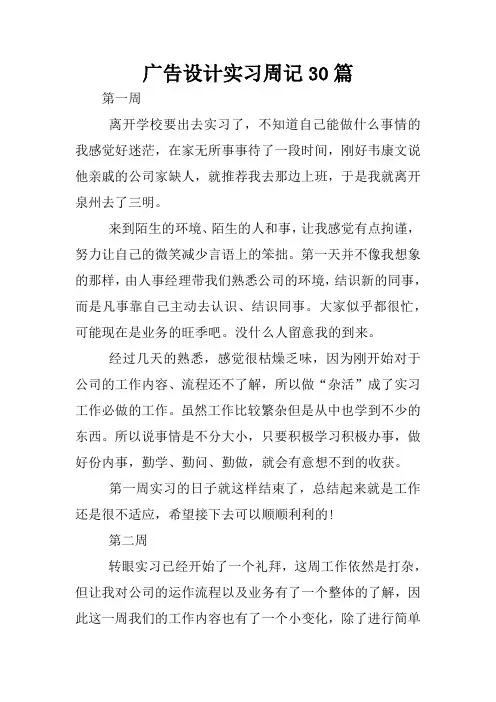 广告设计实习周记30篇

第一周

离开学校要出去实习了，不知道自己能做什么事情的我感觉好迷茫，在家无所事事待了一段时间，刚好韦康文说他亲戚的公司家缺人，就推荐我去那边上班，于是我就离开泉州去了三明。

来到陌生的环境、陌生的人和事，让我感觉有点拘谨，努力让自己的微笑减少言语上的笨拙。第一天并不像我想象的那样，由人事经理带我们熟悉公司的环境，结识新的同事，而是凡事靠自己主动去认识、结识同事。大家似乎都很忙，可能现在是业务的旺季吧。没什么人留意我的到来。

经过几天的熟悉，感觉很枯燥乏味，因为刚开始对于公司的工作内容、流程还不了解，所以做“杂活”成了实习工作必做的工作。虽然工作比较繁杂但是从中也学到不少的东西。所以说事情是不分大小，只要积极学习积极办事，做好份内事，勤学、勤问、勤做，就会有意想不到的收获。

第一周实习的日子就这样结束了，总结起来就是工作还是很不适应，希望接下去可以顺顺利利的!

第二周

转眼实习已经开始了一个礼拜，这周工作依然是打杂，但让我对公司的运作流程以及业务有了一个整体的了解，因此这一周我们的工作内容也有了一个小变化，除了进行简单